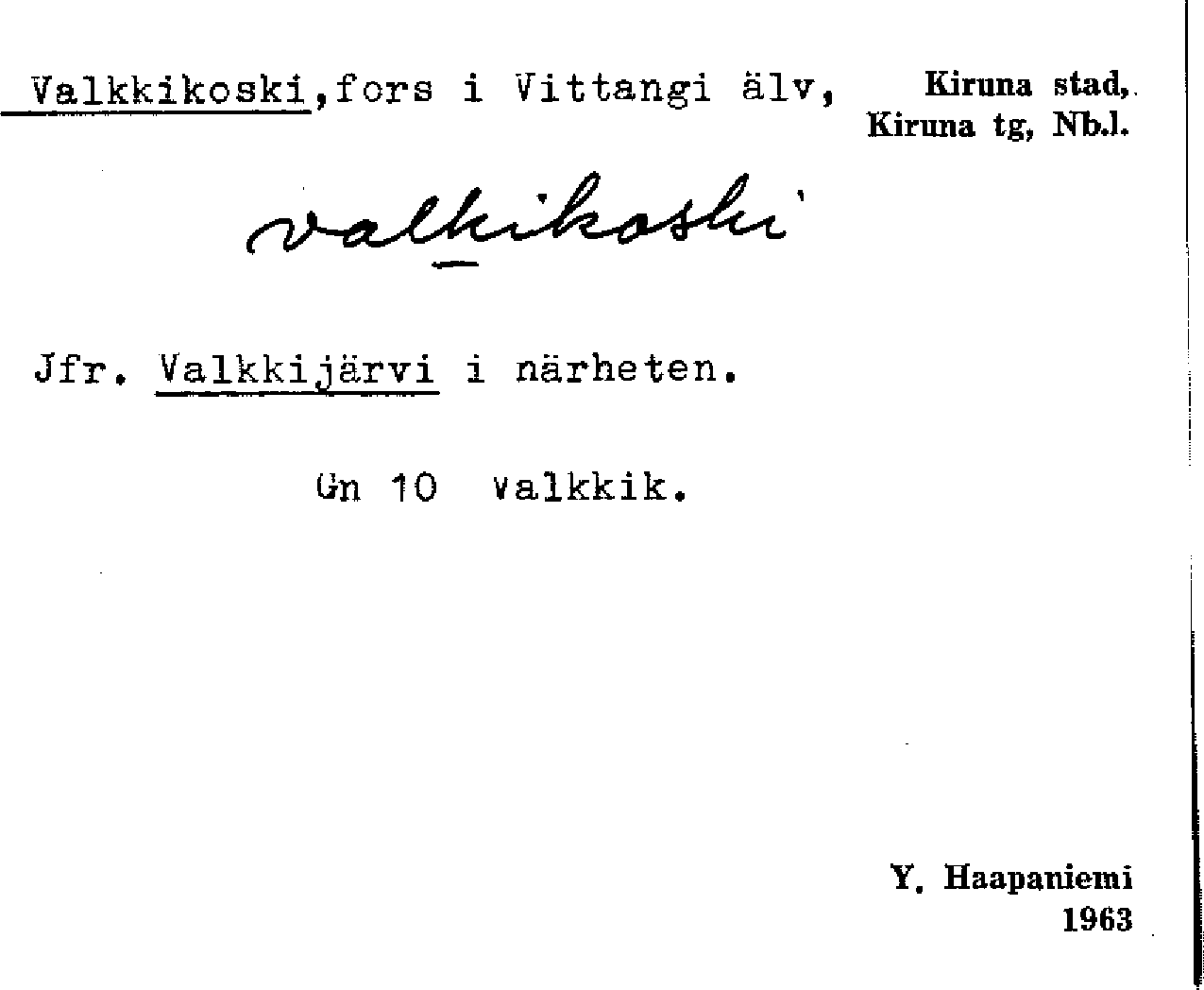 Valkkikoski,fors i Vittangi älv,

Kiruna stad,
Kiruna tg, Nb.l.

valkikoski

Jfr. Valkkijärvi i närheten.

Gn 10 valkkik.

Y. Haapaniemi
1963